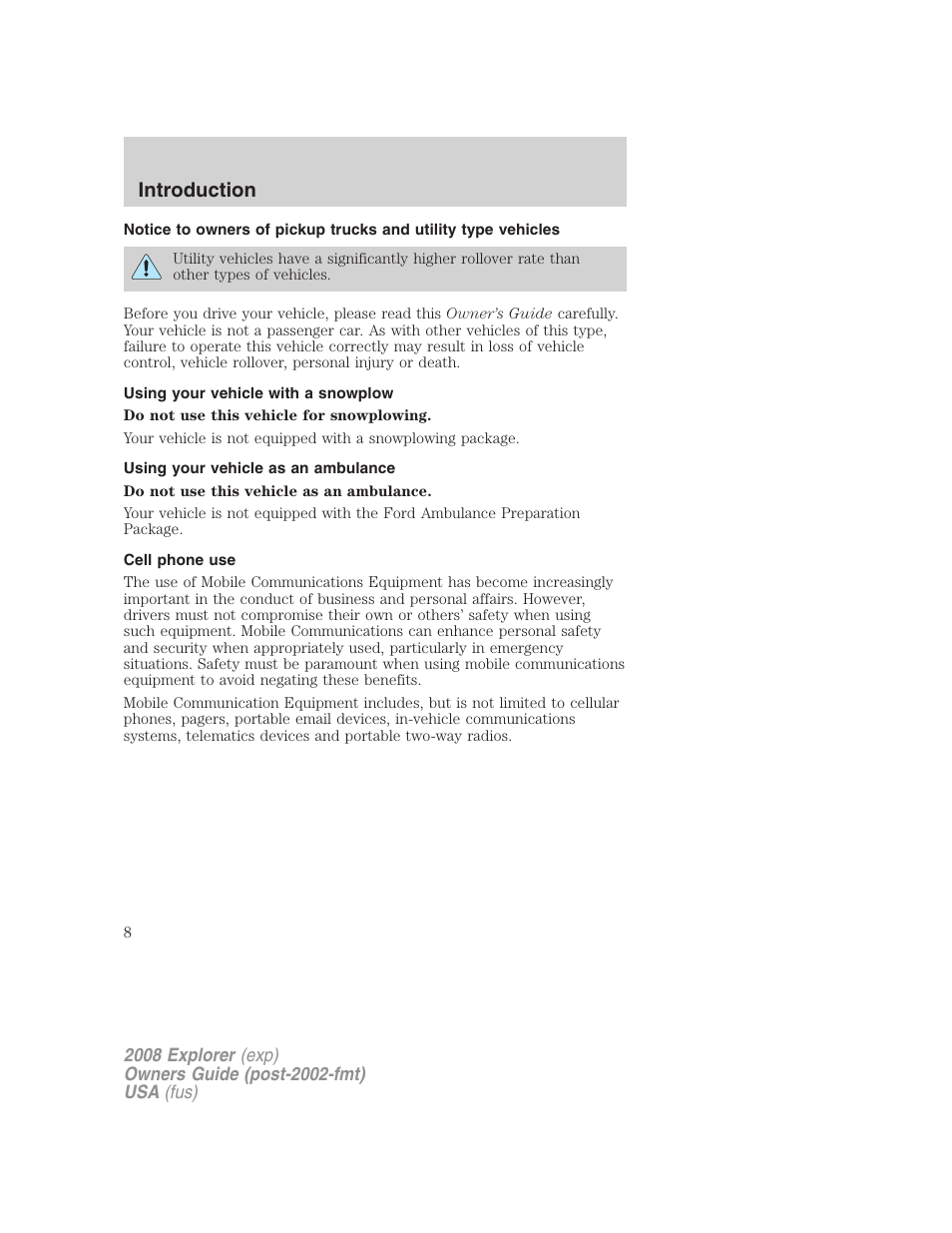 Introduction

Notice to owners of pickup trucks and utility type vehicles

Utility vehicles have a significantly higher rollover rate than other types of vehicles.

Before you drive your vehicle, please read this Owner's Guide carefully. Your vehicle is not a passenger car. As with other vehicles of this type, failure to operate this vehicle correctly may result in loss of vehicle control, vehicle rollover, personal injury or death.

Using your vehicle with a snowplow

Do not use this vehicle for snowplowing.

Your vehicle is not equipped with a snowplowing package.

Using your vehicle as an ambulance

Do not use this vehicle as an ambulance.

Your vehicle is not equipped with the Ford Ambulance Preparation Package.

Cell phone use

The use of Mobile Communications Equipment has become increasingly important in the conduct of business and personal affairs. However, drivers must not compromise their own or others' safety when using such equipment. Mobile Communications can enhance personal safety and security when appropriately used, particularly in emergency situations. Safety must be paramount when using mobile communications equipment to avoid negating these benefits.

Mobile Communication Equipment includes, but is not limited to cellular phones, pagers, portable email devices, in-vehicle communications systems, telematics devices and portable two-way radios.

8

2008 Explorer (exp)
Owners Guide (post-2002-fmt)
USA (fus)